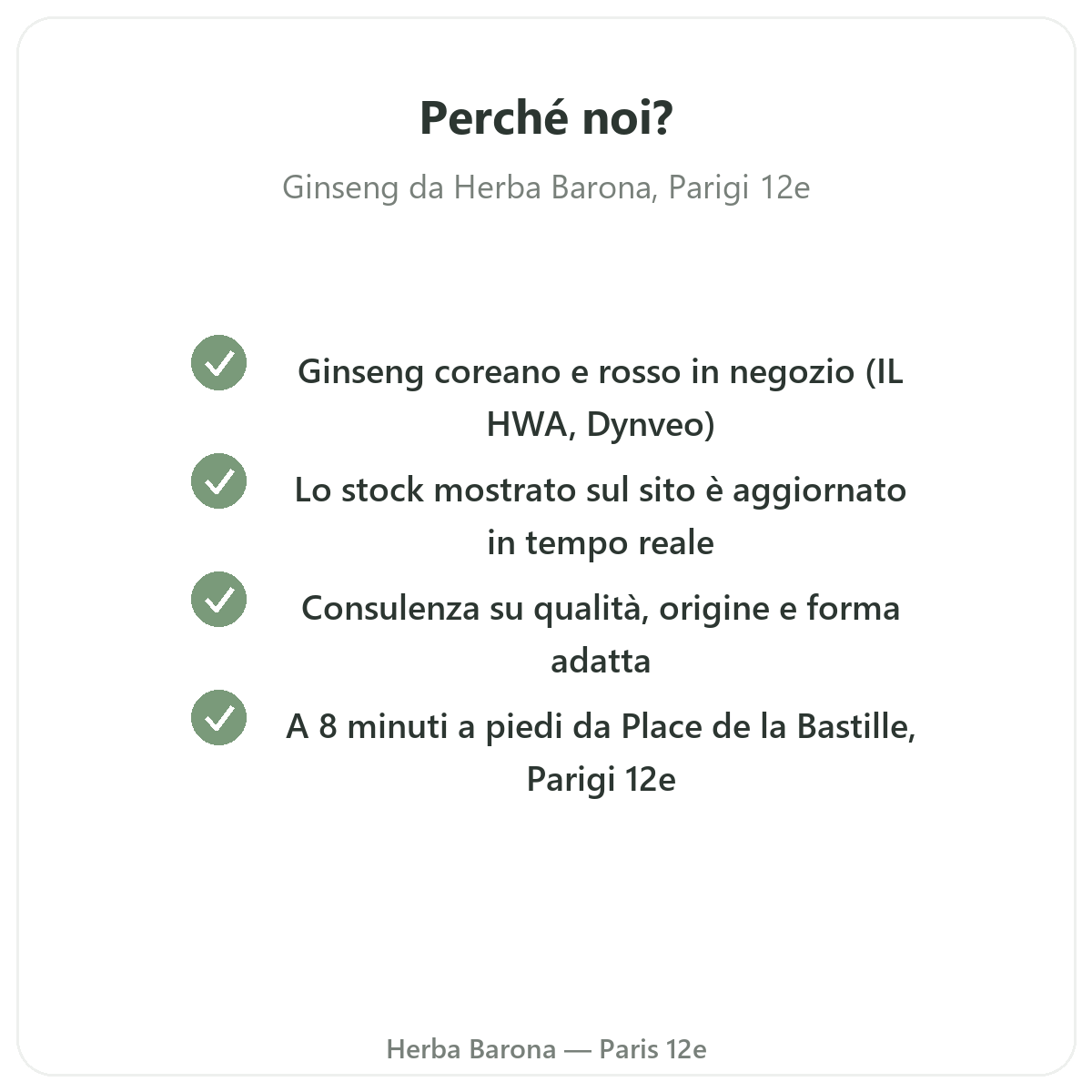 Perché noi?

Ginseng da Herba Barona, Parigi 12e

Ginseng coreano e rosso in negozio (IL HWA, Dynveo)

Lo stock mostrato sul sito è aggiornato in tempo reale

Consulenza su qualità, origine e forma adatta

A 8 minuti a piedi da Place de la Bastille, Parigi 12e

Herba Barona — Paris 12e